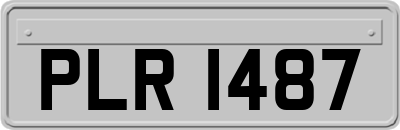 PLR 1487